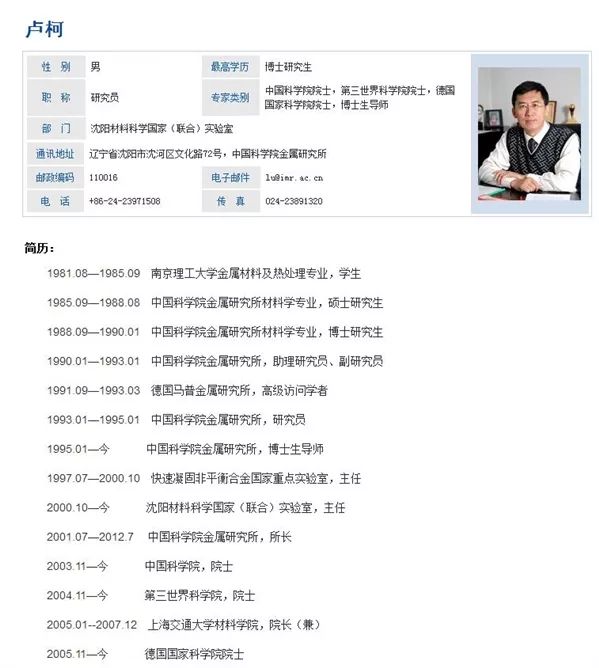 卢柯

| 性 别 | 男 | 最高学历 | 博士研究生 |
|---|---|---|---|
| 职 称 | 研究员 | 专家类别 | 中国科学院院士，第三世界科学院院士，德国国家科学院院士，博士生导师 |
| 部 门 | 沈阳材料科学国家（联合）实验室 | | |
| 通讯地址 | 辽宁省沈阳市沈河区文化路72号，中国科学院金属研究所 | | |
| 邮政编码 | 110016 | 电子邮件 | lu@imr.ac.cn |
| 电 话 | +86-24-23971508 | 传 真 | 024-23891320 |

简历：

1981.08—1985.09 南京理工大学金属材料及热处理专业，学生

1985.09—1988.08 中国科学院金属研究所材料学专业，硕士研究生

1988.09—1990.01 中国科学院金属研究所材料学专业，博士研究生

1990.01—1993.01 中国科学院金属研究所，助理研究员、副研究员

1991.09—1993.03 德国马普金属研究所，高级访问学者

1993.01—1995.01 中国科学院金属研究所，研究员

1995.01—今 中国科学院金属研究所，博士生导师

1997.07—2000.10 快速凝固非平衡合金国家重点实验室，主任

2000.10—今 沈阳材料科学国家（联合）实验室，主任

2001.07—2012.7 中国科学院金属研究所，所长

2003.11—今 中国科学院，院士

2004.11—今 第三世界科学院，院士

2005.01--2007.12 上海交通大学材料学院，院长（兼）

2005.11—今 德国国家科学院院士